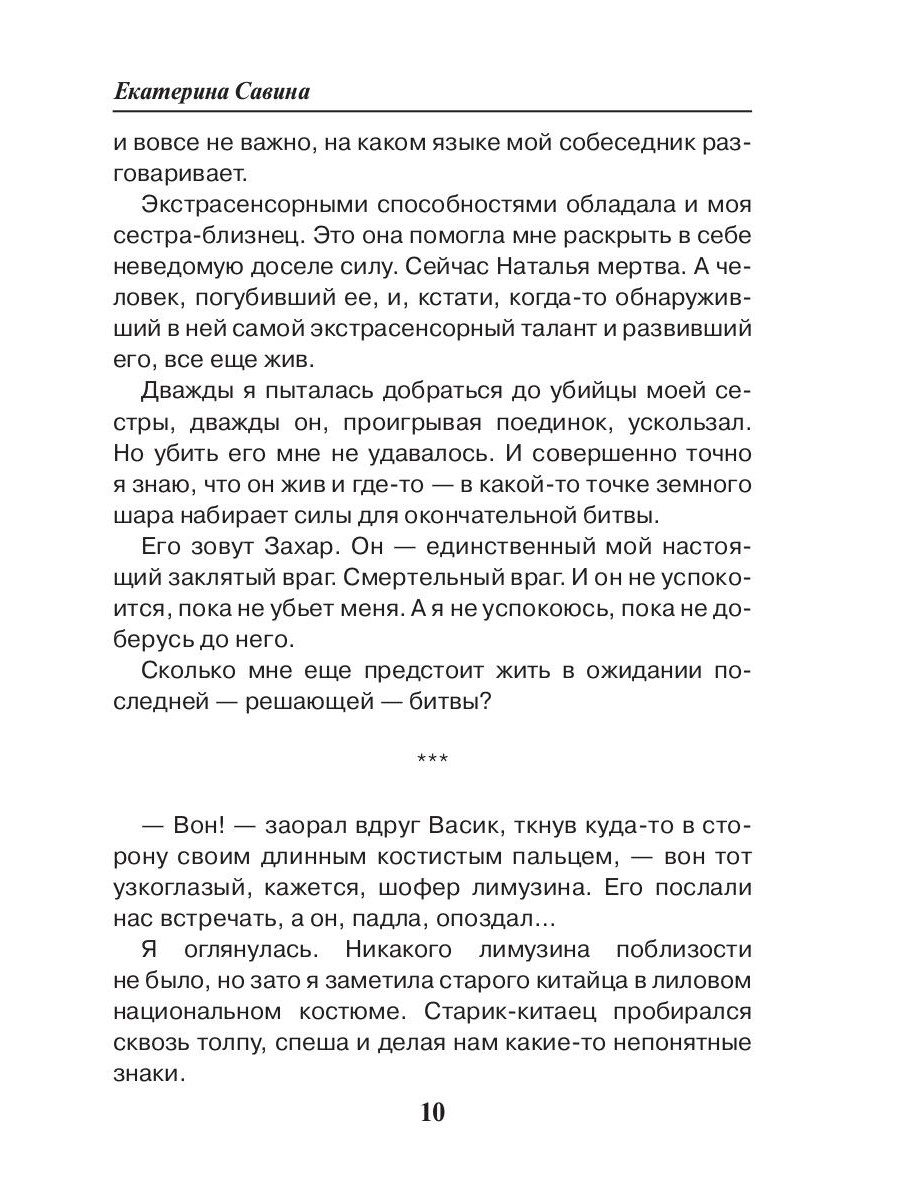 Екатерина Савина

и вовсе не важно, на каком языке мой собеседник разговаривает.

Экстрасенсорными способностями обладала и моя сестра-близнец. Это она помогла мне раскрыть в себе неведомую доселе силу. Сейчас Наталья мертва. А человек, погубивший ее, и, кстати, когда-то обнаруживший в ней самой экстрасенсорный талант и развивший его, все еще жив.

Дважды я пыталась добраться до убийцы моей сестры, дважды он, проигрывая поединок, ускользал. Но убить его мне не удавалось. И совершенно точно я знаю, что он жив и где-то — в какой-то точке земного шара набирает силы для окончательной битвы.

Его зовут Захар. Он — единственный мой настоящий заклятый враг. Смертельный враг. И он не успокоится, пока не убьет меня. А я не успокоюсь, пока не доберусь до него.

Сколько мне еще предстоит жить в ожидании последней — решающей — битвы?

***

— Вон! — заорал вдруг Васик, ткнув куда-то в сторону своим длинным костистым пальцем, — вон тот узкоглазый, кажется, шофер лимузина. Его послали нас встречать, а он, падла, опоздал...

Я оглянулась. Никакого лимузина поблизости не было, но зато я заметила старого китайца в лиловом национальном костюме. Старик-китаец пробирался сквозь толпу, спеша и делая нам какие-то непонятные знаки.

10